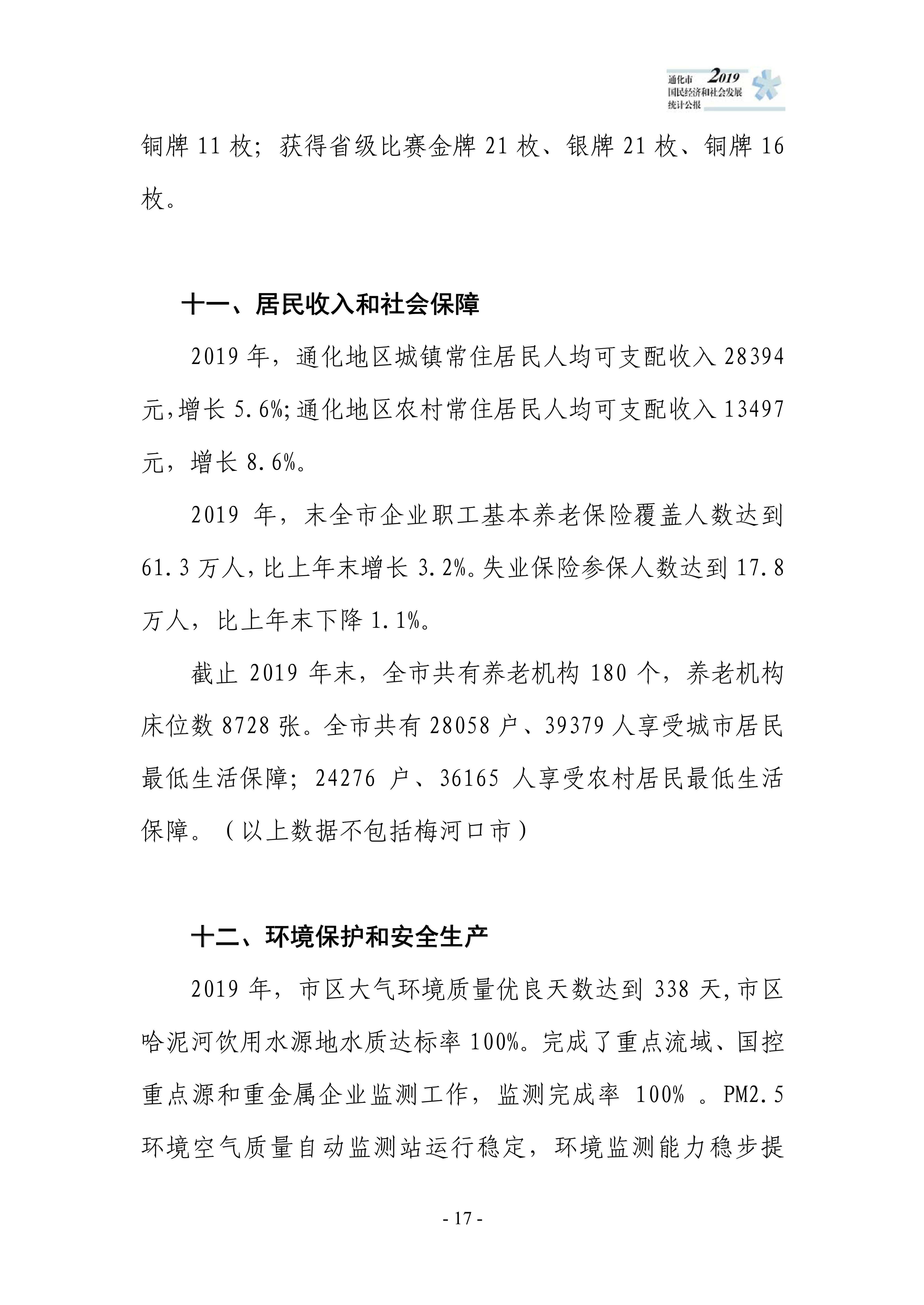 通化市 2019
国民经济和社会发展
统计公报

铜牌 11 枚；获得省级比赛金牌 21 枚、银牌 21 枚、铜牌 16 枚。

十一、居民收入和社会保障

2019 年，通化地区城镇常住居民人均可支配收入 28394 元，增长 5.6%；通化地区农村常住居民人均可支配收入 13497 元，增长 8.6%。

2019 年，末全市企业职工基本养老保险覆盖人数达到 61.3 万人，比上年末增长 3.2%。失业保险参保人数达到 17.8 万人，比上年末下降 1.1%。

截止 2019 年末，全市共有养老机构 180 个，养老机构床位数 8728 张。全市共有 28058 户、39379 人享受城市居民最低生活保障；24276 户、36165 人享受农村居民最低生活保障。（以上数据不包括梅河口市）

十二、环境保护和安全生产

2019 年，市区大气环境质量优良天数达到 338 天，市区哈泥河饮用水源地水质达标率 100%。完成了重点流域、国控重点源和重金属企业监测工作，监测完成率 100% 。PM2.5 环境空气质量自动监测站运行稳定，环境监测能力稳步提

- 17 -